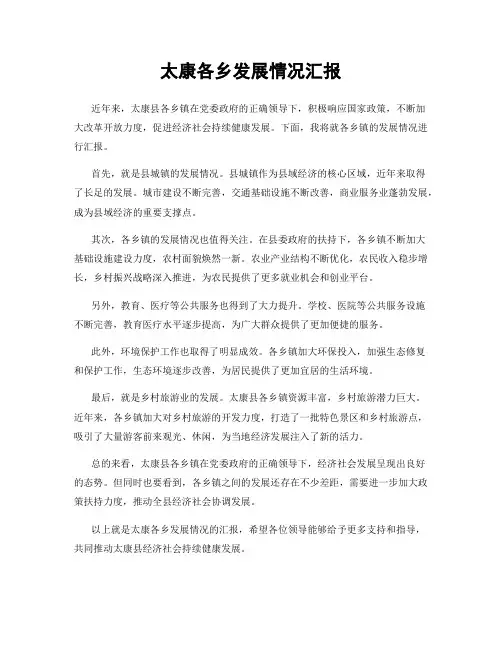 太康各乡发展情况汇报

近年来，太康县各乡镇在党委政府的正确领导下，积极响应国家政策，不断加大改革开放力度，促进经济社会持续健康发展。下面，我将就各乡镇的发展情况进行汇报。

首先，就是县城镇的发展情况。县城镇作为县域经济的核心区域，近年来取得了长足的发展。城市建设不断完善，交通基础设施不断改善，商业服务业蓬勃发展，成为县域经济的重要支撑点。

其次，各乡镇的发展情况也值得关注。在县委政府的扶持下，各乡镇不断加大基础设施建设力度，农村面貌焕然一新。农业产业结构不断优化，农民收入稳步增长，乡村振兴战略深入推进，为农民提供了更多就业机会和创业平台。

另外，教育、医疗等公共服务也得到了大力提升。学校、医院等公共服务设施不断完善，教育医疗水平逐步提高，为广大群众提供了更加便捷的服务。

此外，环境保护工作也取得了明显成效。各乡镇加大环保投入，加强生态修复和保护工作，生态环境逐步改善，为居民提供了更加宜居的生活环境。

最后，就是乡村旅游业的发展。太康县各乡镇资源丰富，乡村旅游潜力巨大。近年来，各乡镇加大对乡村旅游的开发力度，打造了一批特色景区和乡村旅游点，吸引了大量游客前来观光、休闲，为当地经济发展注入了新的活力。

总的来看，太康县各乡镇在党委政府的正确领导下，经济社会发展呈现出良好的态势。但同时也要看到，各乡镇之间的发展还存在不少差距，需要进一步加大政策扶持力度，推动全县经济社会协调发展。

以上就是太康各乡发展情况的汇报，希望各位领导能够给予更多支持和指导，共同推动太康县经济社会持续健康发展。